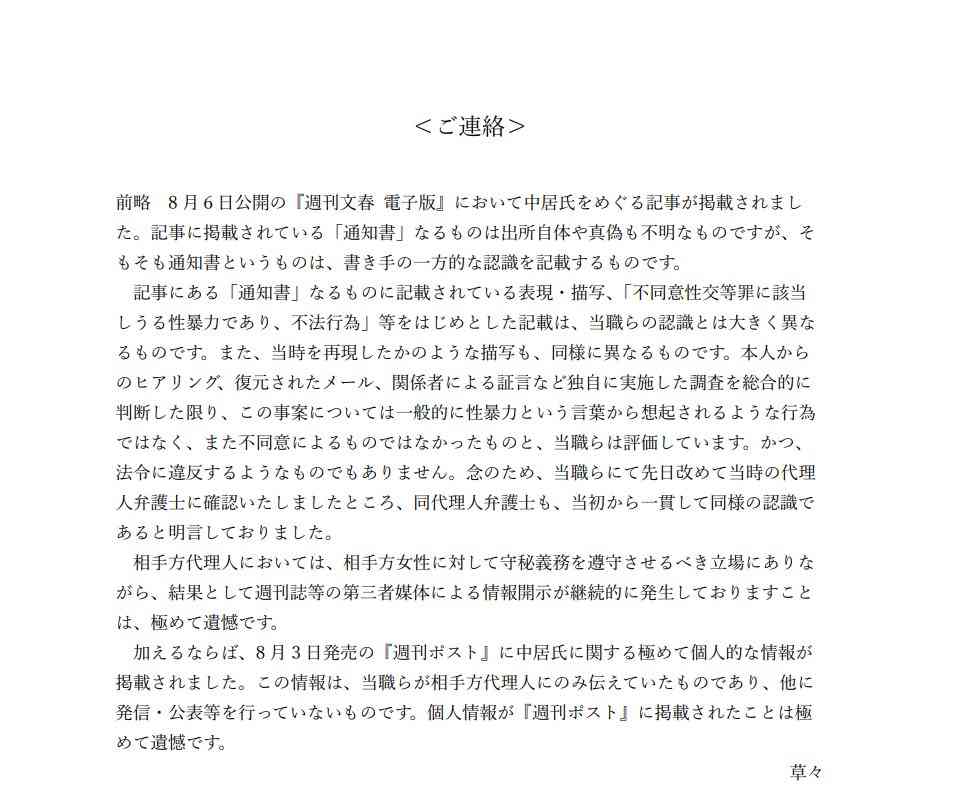 ＜ご連絡＞

前略　８月６日公開の『週刊文春 電子版』において中居氏をめぐる記事が掲載されました。記事に掲載されている「通知書」なるものは出所自体や真偽も不明なものですが、そもそも通知書というものは、書き手の一方的な認識を記載するものです。

記事にある「通知書」なるものに記載されている表現・描写、「不同意性交等罪に該当しうる性暴力であり、不法行為」等をはじめとした記載は、当職らの認識とは大きく異なるものです。また、当時を再現したかのような描写も、同様に異なるものです。本人からのヒアリング、復元されたメール、関係者による証言など独自に実施した調査を総合的に判断した限り、この事案については一般的に性暴力という言葉から想起されるような行為ではなく、また不同意によるものではなかったものと、当職らは評価しています。かつ、法令に違反するようなものでもありません。念のため、当職らにて先日改めて当時の代理人弁護士に確認いたしましたところ、同代理人弁護士も、当初から一貫して同様の認識であると明言しておりました。

相手方代理人においては、相手方女性に対して守秘義務を遵守させるべき立場にありながら、結果として週刊誌等の第三者媒体による情報開示が継続的に発生しておりますことは、極めて遺憾です。

加えるならば、８月３日発売の『週刊ポスト』に中居氏に関する極めて個人的な情報が掲載されました。この情報は、当職らが相手方代理人にのみ伝えていたものであり、他に発信・公表等を行っていないものです。個人情報が『週刊ポスト』に掲載されたことは極めて遺憾です。

草々